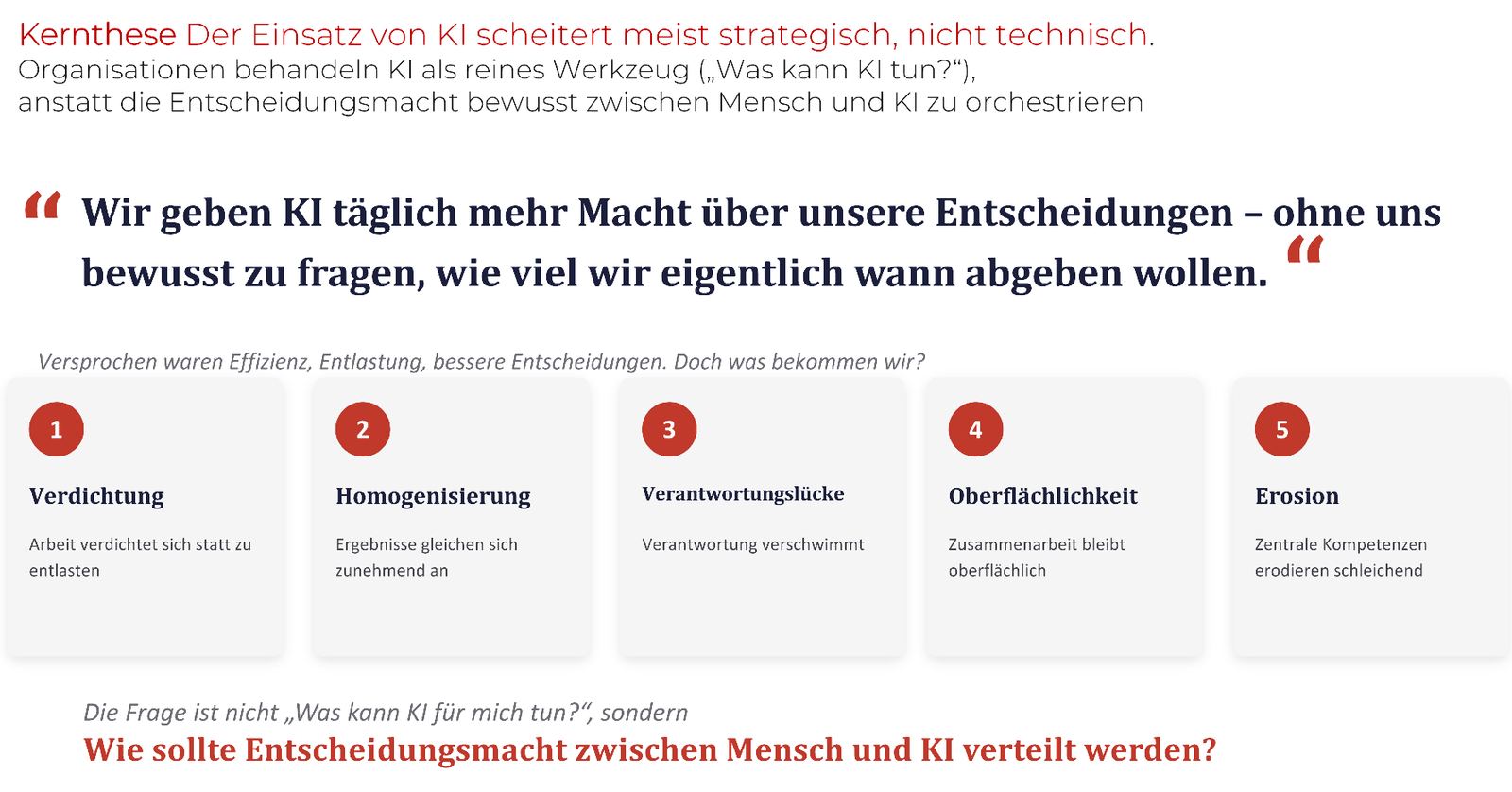 Kernthese Der Einsatz von KI scheitert meist strategisch, nicht technisch.
Organisationen behandeln KI als reines Werkzeug („Was kann KI tun?“), anstatt die Entscheidungsmacht bewusst zwischen Mensch und KI zu orchestrieren

“ Wir geben KI täglich mehr Macht über unsere Entscheidungen – ohne uns bewusst zu fragen, wie viel wir eigentlich wann abgeben wollen. “

Versprochen waren Effizienz, Entlastung, bessere Entscheidungen. Doch was bekommen wir?

1
Verdichtung
Arbeit verdichtet sich statt zu entlasten

2
Homogenisierung
Ergebnisse gleichen sich zunehmend an

3
Verantwortungslücke
Verantwortung verschwimmt

4
Oberflächlichkeit
Zusammenarbeit bleibt oberflächlich

5
Erosion
Zentrale Kompetenzen erodieren schleichend

Die Frage ist nicht „Was kann KI für mich tun?“, sondern
Wie sollte Entscheidungsmacht zwischen Mensch und KI verteilt werden?